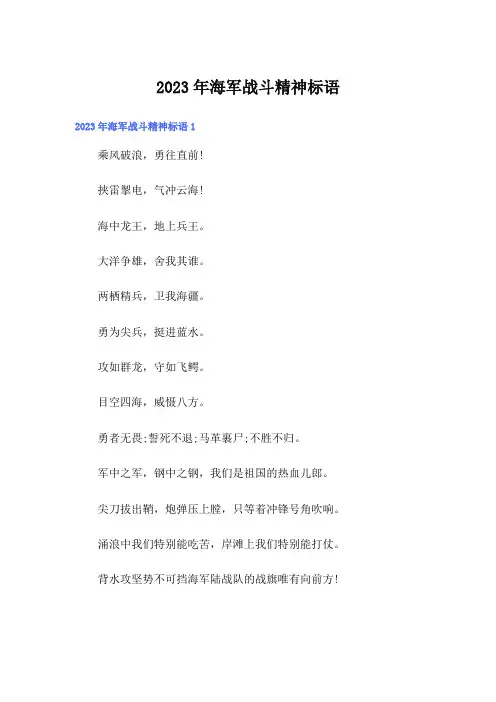 2023年海军战斗精神标语

2023年海军战斗精神标语1

乘风破浪，勇往直前！

挟雷掣电，气冲云海！

海中龙王，地上兵王。

大洋争雄，舍我其谁。

两栖精兵，卫我海疆。

勇为尖兵，挺进蓝水。

攻如群龙，守如飞鳄。

目空四海，威慑八方。

勇者无畏；誓死不退；马革裹尸；不胜不归。

军中之军，钢中之钢，我们是祖国的热血儿郎。

尖刀拔出鞘，炮弹压上膛，只等着冲锋号角吹响。

涌浪中我们特别能吃苦，岸滩上我们特别能打仗。

背水攻坚势不可挡海军陆战队的战旗唯有向前方！